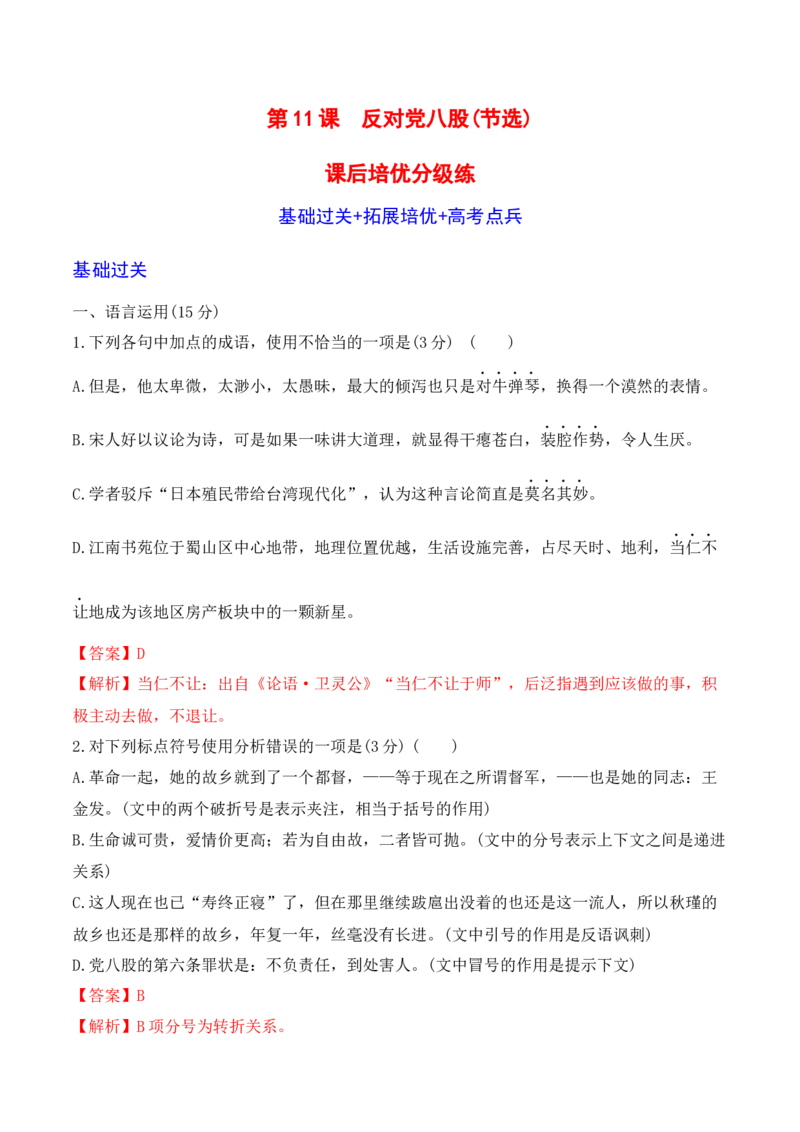 第11课 反对党八股(节选)

课后培优分级练

基础过关+拓展培优+高考点兵

基础过关

一、语言运用(15分)

1.下列各句中加点的成语，使用不恰当的一项是(3分) (  )

A.但是，他太卑微，太渺小，太愚昧，最大的倾泻也只是对牛弹琴，换得一个漠然的表情。

B.宋人好以议论为诗，可是如果一味讲大道理，就显得干瘪苍白，装腔作势，令人生厌。

C.学者驳斥“日本殖民带给台湾现代化”，认为这种言论简直是莫名其妙。

D.江南书苑位于蜀山区中心地带，地理位置优越，生活设施完善，占尽天时、地利，当仁不让地成为该地区房产板块中的一颗新星。

【答案】D

【解析】当仁不让：出自《论语·卫灵公》“当仁不让于师”，后泛指遇到应该做的事，积极主动去做，不退让。

2.对下列标点符号使用分析错误的一项是(3分)(  )

A.革命一起，她的故乡就到了一个都督，——等于现在之所谓督军，——也是她的同志：王金发。(文中的两个破折号是表示夹注，相当于括号的作用)

B.生命诚可贵，爱情价更高；若为自由故，二者皆可抛。(文中的分号表示上下文之间是递进关系)

C.这人现在也已“寿终正寝”了，但在那里继续跋扈出没着的也还是这一流人，所以秋瑾的故乡也还是那样的故乡，年复一年，丝毫没有长进。(文中引号的作用是反语讽刺)

D.党八股的第六条罪状是：不负责任，到处害人。(文中冒号的作用是提示下文)

【答案】B

【解析】B项分号为转折关系。